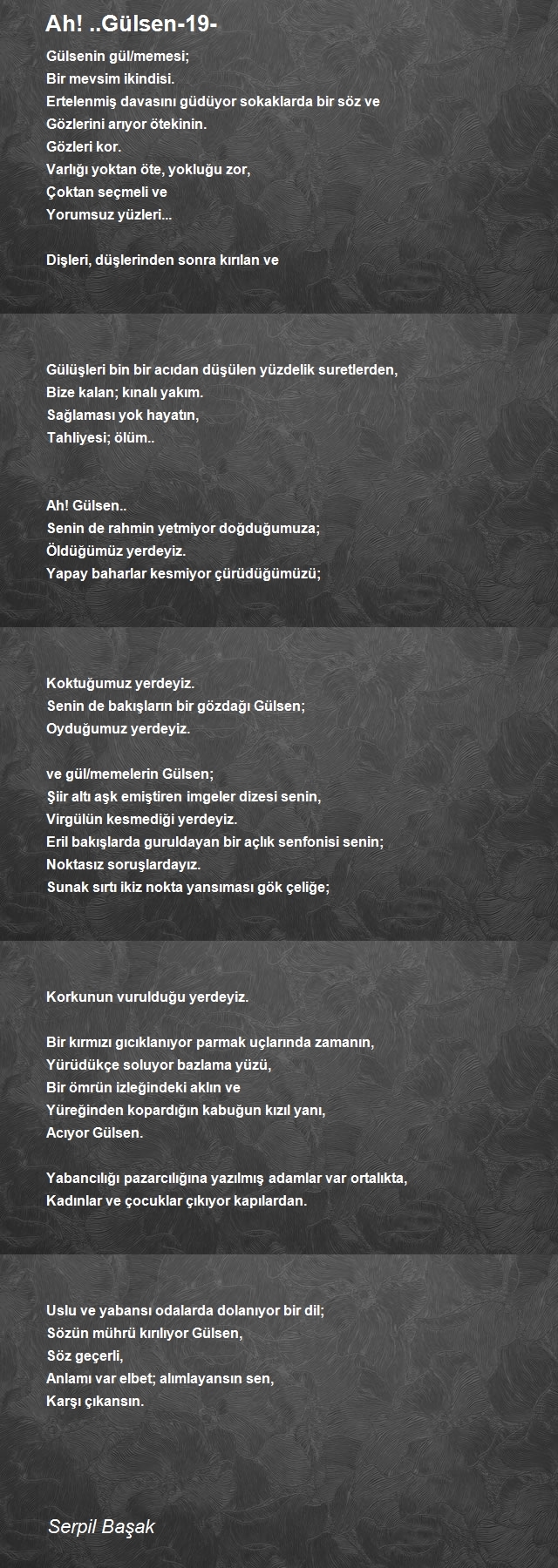 Ah! ..Gülsen-19-

Gülsenin gül/memesi;
Bir mevsim ikindisi.
Ertelenmiş davasını güdüyor sokaklarda bir söz ve
Gözlerini arıyor ötekinin.
Gözleri kor.
Varlığı yoktan öte, yokluğu zor,
Çoktan seçmeli ve
Yorumsuz yüzleri...

Dişleri, düşlerinden sonra kırılan ve

Gülüşleri bin bir acıdan düşülen yüzdelik suretlerden,
Bize kalan; kınalı yakım.
Sağlaması yok hayatın,
Tahliyesi; ölüm..

Ah! Gülsen..
Senin de rahmin yetmiyor doğduğumuza;
Öldüğümüz yerdeyiz.
Yapay baharlar kesmiyor çürüdüğümüzü;

Koktuğumuz yerdeyiz.
Senin de bakışların bir gözdağı Gülsen;
Oyduğumuz yerdeyiz.

ve gül/memelerin Gülsen;
Şiir altı aşk emiştiren imgeler dizesi senin,
Virgülün kesmediği yerdeyiz.
Eril bakışlarda guruldayan bir açlık senfonisi senin;
Noktasız soruşlardayız.
Sunak sırtı ikiz nokta yansıması gök çeliğe;

Korkunun vurulduğu yerdeyiz.

Bir kırmızı gıcıklanıyor parmak uçlarında zamanın,
Yürüdükçe soluyor bazlama yüzü,
Bir ömrün izleğindeki aklın ve
Yüreğinden kopardığın kabuğun kızıl yanı,
Acıyor Gülsen.

Yabancılığı pazarcılığına yazılmış adamlar var ortalıkta,
Kadınlar ve çocuklar çıkıyor kapılardan.

Uslu ve yabansı odalarda dolanıyor bir dil;
Sözün mührü kırılıyor Gülsen,
Söz geçerli,
Anlamı var elbet; alımlayansın sen,
Karşı çıkansın.

Serpil Başak